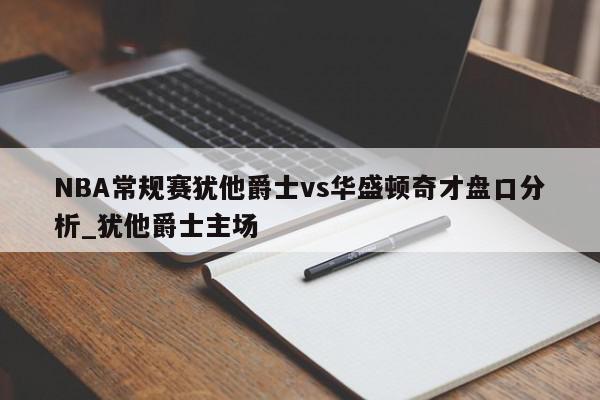 NBA常规赛犹他爵士vs华盛顿奇才盘口分析_犹他爵士主场